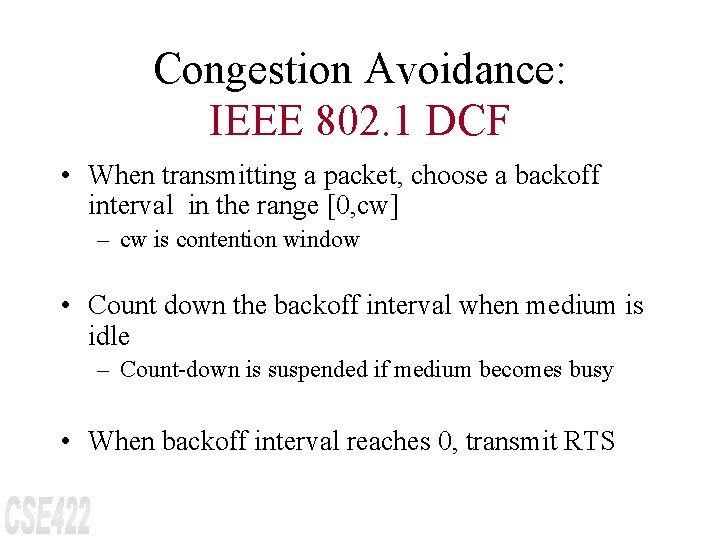 Congestion Avoidance:
IEEE 802.1 DCF

• When transmitting a packet, choose a backoff interval in the range [0,cw]
– cw is contention window

• Count down the backoff interval when medium is idle
– Count-down is suspended if medium becomes busy

• When backoff interval reaches 0, transmit RTS

CSE422